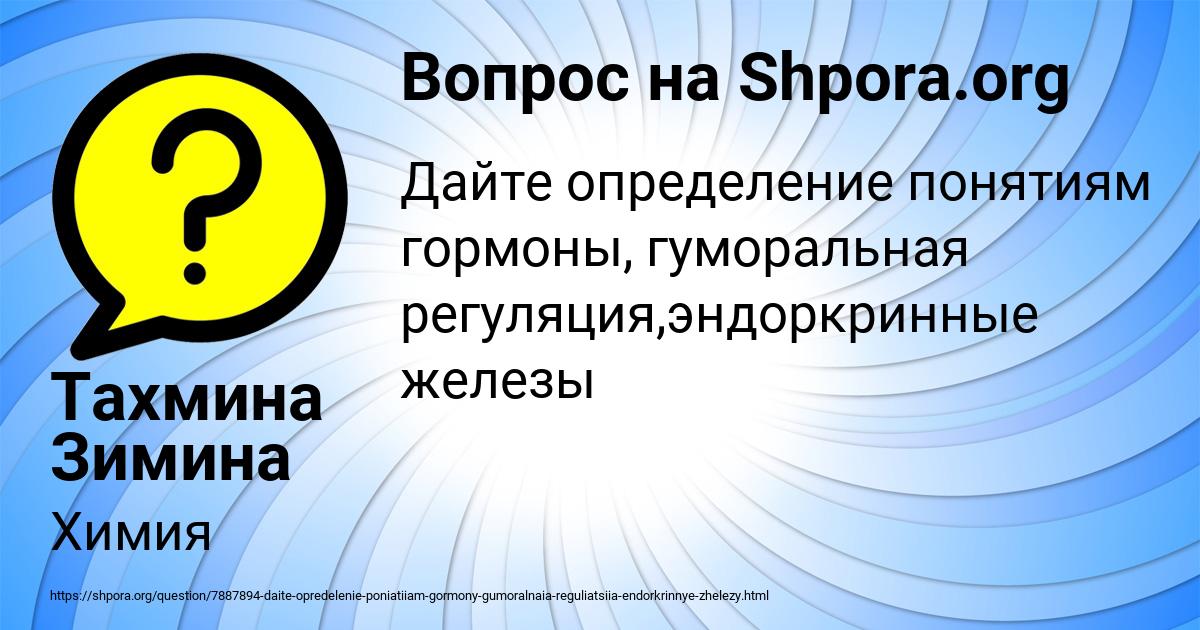 Вопрос на Shpora.org

Дайте определение понятиям гормоны, гуморальная регуляция,эндоркринные железы

Тахмина Зимина

Химия

https://shpora.org/question/7887894-daite-opredelenie-poniatiiam-gormony-gumoralnaia-reguliatsiia-endorkrinnye-zhelezy.html